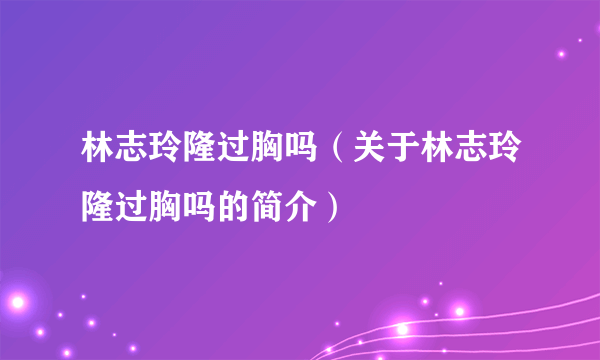 林志玲隆过胸吗（关于林志玲隆过胸吗的简介）